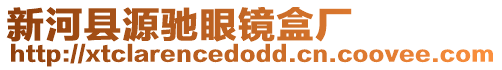 新河县源驰眼镜盒厂
http://xtclarencedodd.cn.coovee.com